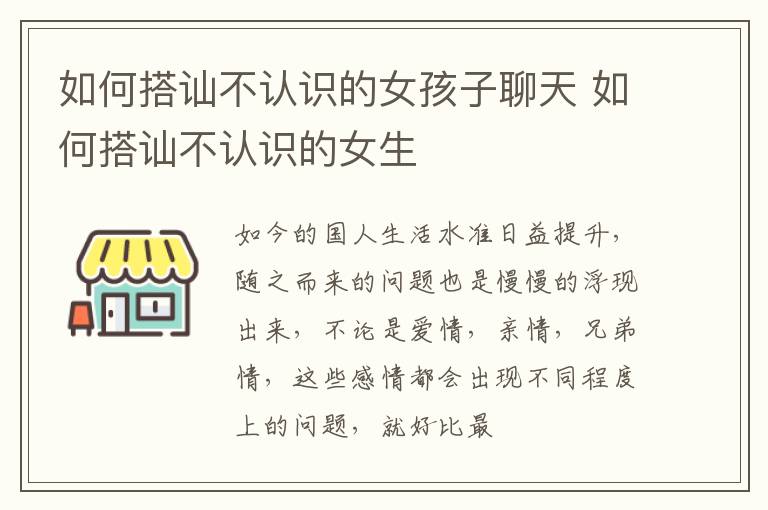 如何搭讪不认识的女孩子聊天 如何搭讪不认识的女生

如今的国人生活水准日益提升，随之而来的问题也是慢慢的浮现出来，不论是爱情，亲情，兄弟情，这些感情都会出现不同程度上的问题，就好比最